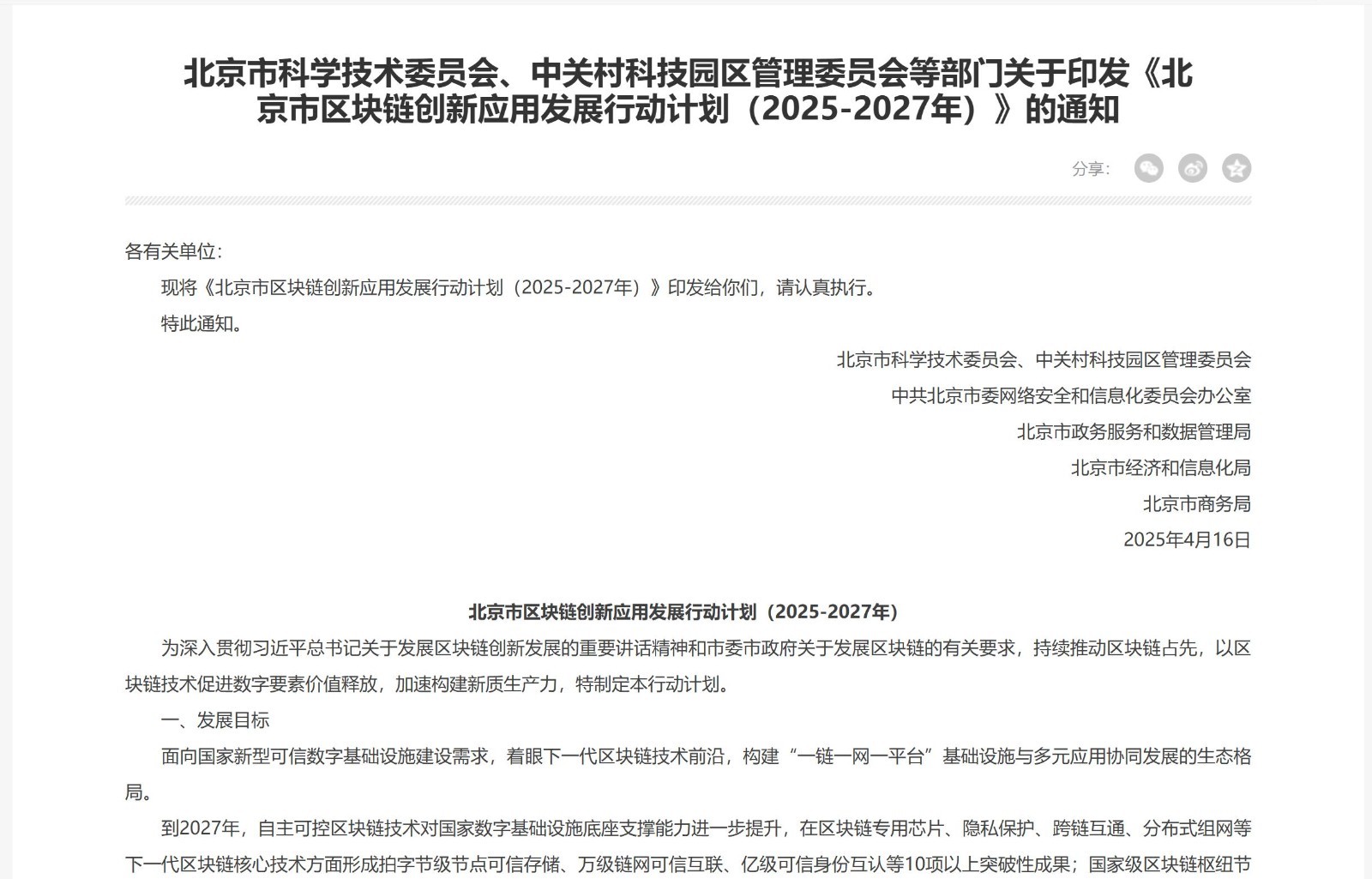 北京市科学技术委员会、中关村科技园区管理委员会等部门关于印发《北京市区块链创新应用发展行动计划（2025-2027年）》的通知

分享:

各有关单位:

现将《北京市区块链创新应用发展行动计划（2025-2027年）》印发给你们，请认真执行。

特此通知。

北京市科学技术委员会、中关村科技园区管理委员会

中共北京市委网络安全和信息化委员会办公室

北京市政务服务和数据管理局

北京市经济和信息化局

北京市商务局

2025年4月16日

北京市区块链创新应用发展行动计划（2025-2027年）

为深入贯彻习近平总书记关于发展区块链创新发展的重要讲话精神和市委市政府关于发展区块链的有关要求，持续推动区块链占先，以区块链技术促进数字要素价值释放，加速构建新质生产力，特制定本行动计划。

一、发展目标

面向国家新型可信数字基础设施建设需求，着眼下一代区块链技术前沿，构建“一链一网一平台”基础设施与多元应用协同发展的生态格局。

到2027年，自主可控区块链技术对国家数字基础设施底座支撑能力进一步提升，在区块链专用芯片、隐私保护、跨链互通、分布式组网等下一代区块链核心技术方面形成拍字节级节点可信存储、万级链网可信互联、亿级可信身份互认等10项以上突破性成果；国家级区块链枢纽节